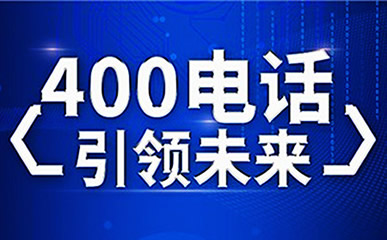 400电话
引领未来